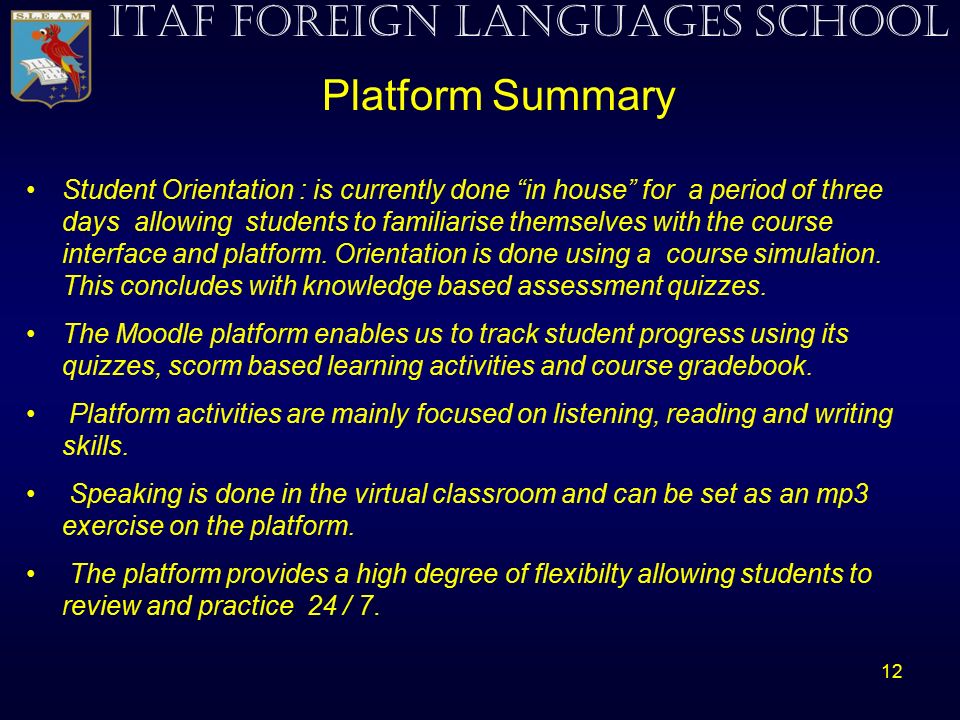 S.L.E.A.M.

ITAF FOREIGN LANGUAGES SCHOOL

Platform Summary

• Student Orientation : is currently done “in house” for a period of three days allowing students to familiarise themselves with the course interface and platform. Orientation is done using a course simulation. This concludes with knowledge based assessment quizzes.

• The Moodle platform enables us to track student progress using its quizzes, scorm based learning activities and course gradebook.

• Platform activities are mainly focused on listening, reading and writing skills.

• Speaking is done in the virtual classroom and can be set as an mp3 exercise on the platform.

• The platform provides a high degree of flexibilty allowing students to review and practice 24 / 7.

12